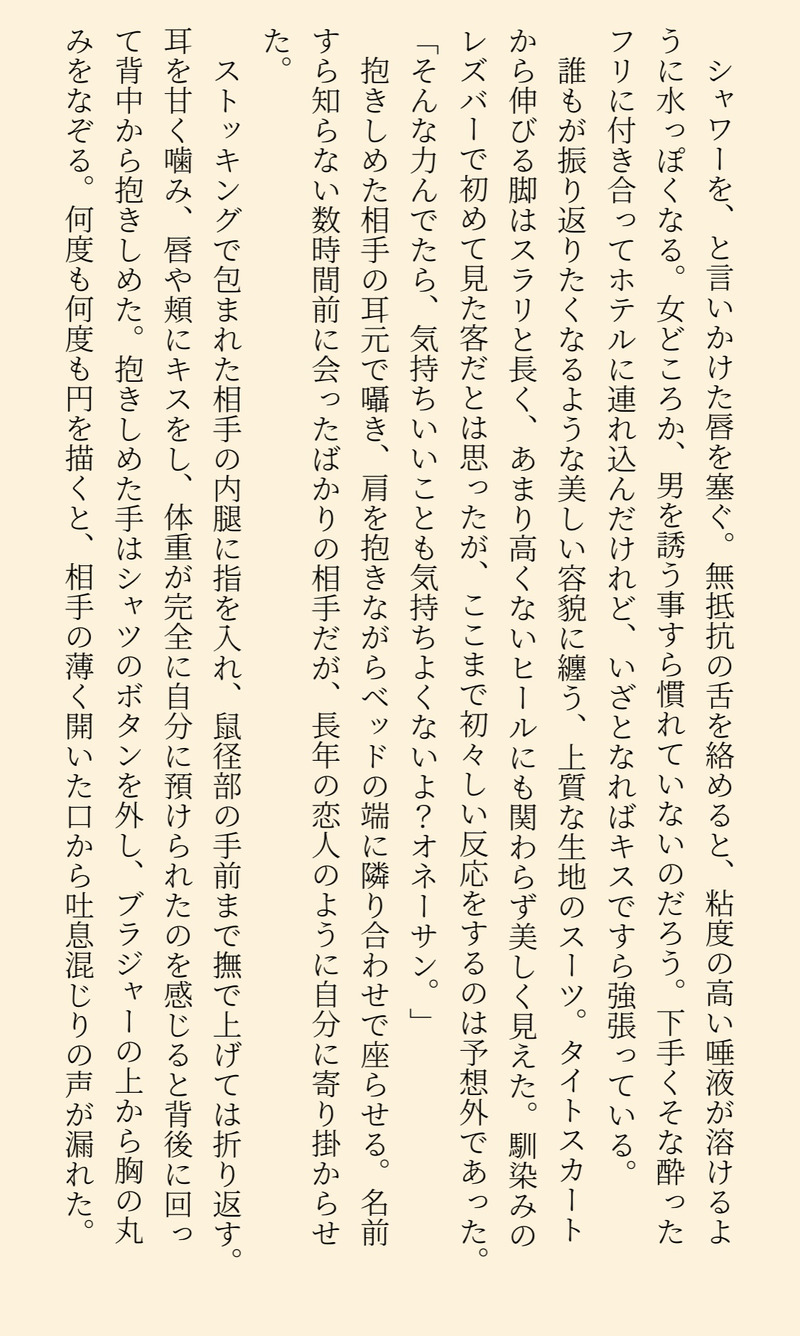 シャワーを、と言いかけた唇を塞ぐ。無抵抗の舌を絡めると、粘度の高い唾液が溶けるように水っぽくなる。女どころか、男を誘う事すら慣れていないのだろう。下手くそな酔ったフリに付き合ってホテルに連れ込んだけれど、いざとなればキスですら強張っている。

誰もが振り返りたくなるような美しい容貌に纏う、上質な生地のスーツ。タイトスカートから伸びる脚はスラリと長く、あまり高くないヒールにも関わらず美しく見えた。馴染みのレズバーで初めて見た客だとは思ったが、ここまで初々しい反応をするのは予想外であった。

「そんな力んでたら、気持ちいいことも気持ちよくないよ?オネーサン。」

抱きしめた相手の耳元で囁き、肩を抱きながらベッドの端に隣り合わせで座らせる。名前すら知らない数時間前に会ったばかりの相手だが、長年の恋人のように自分に寄り掛からせた。

ストッキングで包まれた相手の内腿に指を入れ、鼠径部の手前まで撫で上げては折り返す。耳を甘く噛み、唇や頬にキスをし、体重が完全に自分に預けられたのを感じると背後に回って背中から抱きしめた。抱きしめた手はシャツのボタンを外し、ブラジャーの上から胸の丸みをなぞる。何度も何度も円を描くと、相手の薄く開いた口から吐息混じりの声が漏れた。